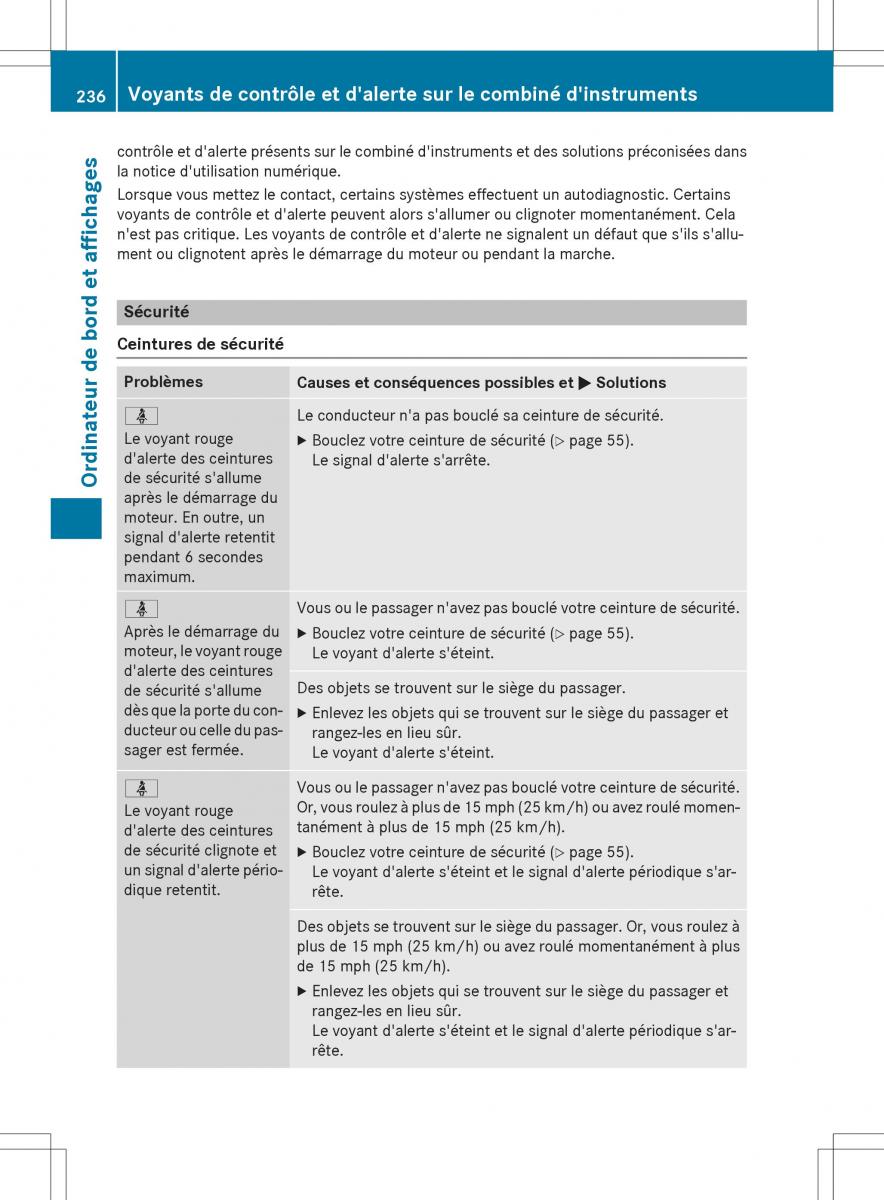 236 Voyants de contrôle et d'alerte sur le combiné d'instruments

Ordinateur de bord et affichages

contrôle et d'alerte présents sur le combiné d'instruments et des solutions préconisées dans la notice d'utilisation numérique.
Lorsque vous mettez le contact, certains systèmes effectuent un autodiagnostic. Certains voyants de contrôle et d'alerte peuvent alors s'allumer ou clignoter momentanément. Cela n'est pas critique. Les voyants de contrôle et d'alerte ne signalent un défaut que s'ils s'allument ou clignotent après le démarrage du moteur ou pendant la marche.

Sécurité

Ceintures de sécurité

| Problèmes | Causes et conséquences possibles et ▶ Solutions |
|---|---|
| Le voyant rouge d'alerte des ceintures de sécurité s'allume après le démarrage du moteur. En outre, un signal d'alerte retentit pendant 6 secondes maximum. | Le conducteur n'a pas bouclé sa ceinture de sécurité. ▶ Bouclez votre ceinture de sécurité (▷ page 55). Le signal d'alerte s'arrête. |
| Après le démarrage du moteur, le voyant rouge d'alerte des ceintures de sécurité s'allume dès que la porte du conducteur ou celle du passager est fermée. | Vous ou le passager n'avez pas bouclé votre ceinture de sécurité. ▶ Bouclez votre ceinture de sécurité (▷ page 55). Le voyant d'alerte s'éteint. |
| | Des objets se trouvent sur le siège du passager. ▶ Enlevez les objets qui se trouvent sur le siège du passager et rangez-les en lieu sûr. Le voyant d'alerte s'éteint. |
| Le voyant rouge d'alerte des ceintures de sécurité clignote et un signal d'alerte périodique retentit. | Vous ou le passager n'avez pas bouclé votre ceinture de sécurité. Or, vous roulez à plus de 15 mph (25 km/h) ou avez roulé momentanément à plus de 15 mph (25 km/h). ▶ Bouclez votre ceinture de sécurité (▷ page 55). Le voyant d'alerte s'éteint et le signal d'alerte périodique s'arrête. |
| | Des objets se trouvent sur le siège du passager. Or, vous roulez à plus de 15 mph (25 km/h) ou avez roulé momentanément à plus de 15 mph (25 km/h). ▶ Enlevez les objets qui se trouvent sur le siège du passager et rangez-les en lieu sûr. Le voyant d'alerte s'éteint et le signal d'alerte périodique s'arrête. |